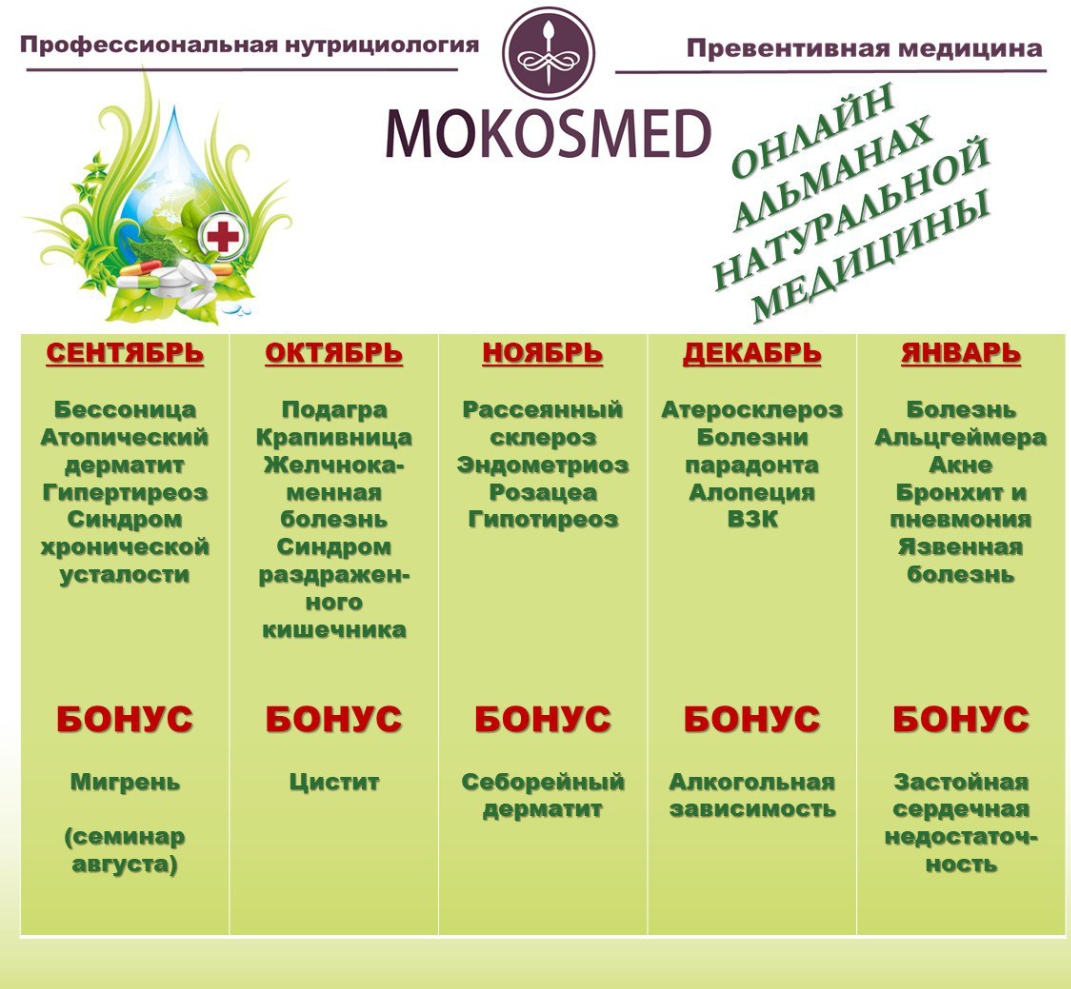 Профессиональная нутрициология

Превентивная медицина

MOKOSMED

ОНЛАЙН АЛЬМАНАХ НАТУРАЛЬНОЙ МЕДИЦИНЫ

| СЕНТЯБРЬ | ОКТЯБРЬ | НОЯБРЬ | ДЕКАБРЬ | ЯНВАРЬ |
|---|---|---|---|---|
| Бессоница Атопический дерматит Гипертиреоз Синдром хронической усталости | Подагра Крапивница Желчнокаменная болезнь Синдром раздраженного кишечника | Рассеянный склероз Эндометриоз Розацеа Гипотиреоз | Атеросклероз Болезни парадонта Алопеция ВЗК | Болезнь Альцгеймера Акне Бронхит и пневмония Язвенная болезнь |
| БОНУС | БОНУС | БОНУС | БОНУС | БОНУС |
| Мигрень (семинар августа) | Цистит | Себорейный дерматит | Алкогольная зависимость | Застойная сердечная недостаточность |